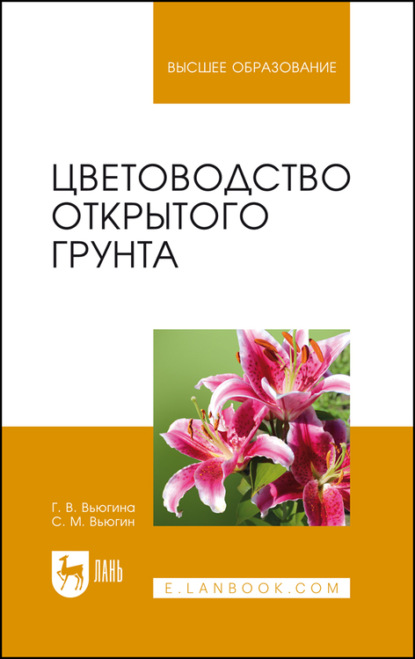 ВЫСШЕЕ ОБРАЗОВАНИЕ

ЦВЕТОВОДСТВО ОТКРЫТОГО ГРУНТА

Г. В. Вьюгина
С. М. Вьюгин

ЛАНЬ

E.LANBOOK.COM